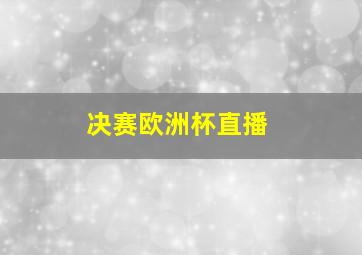 决赛欧洲杯直播